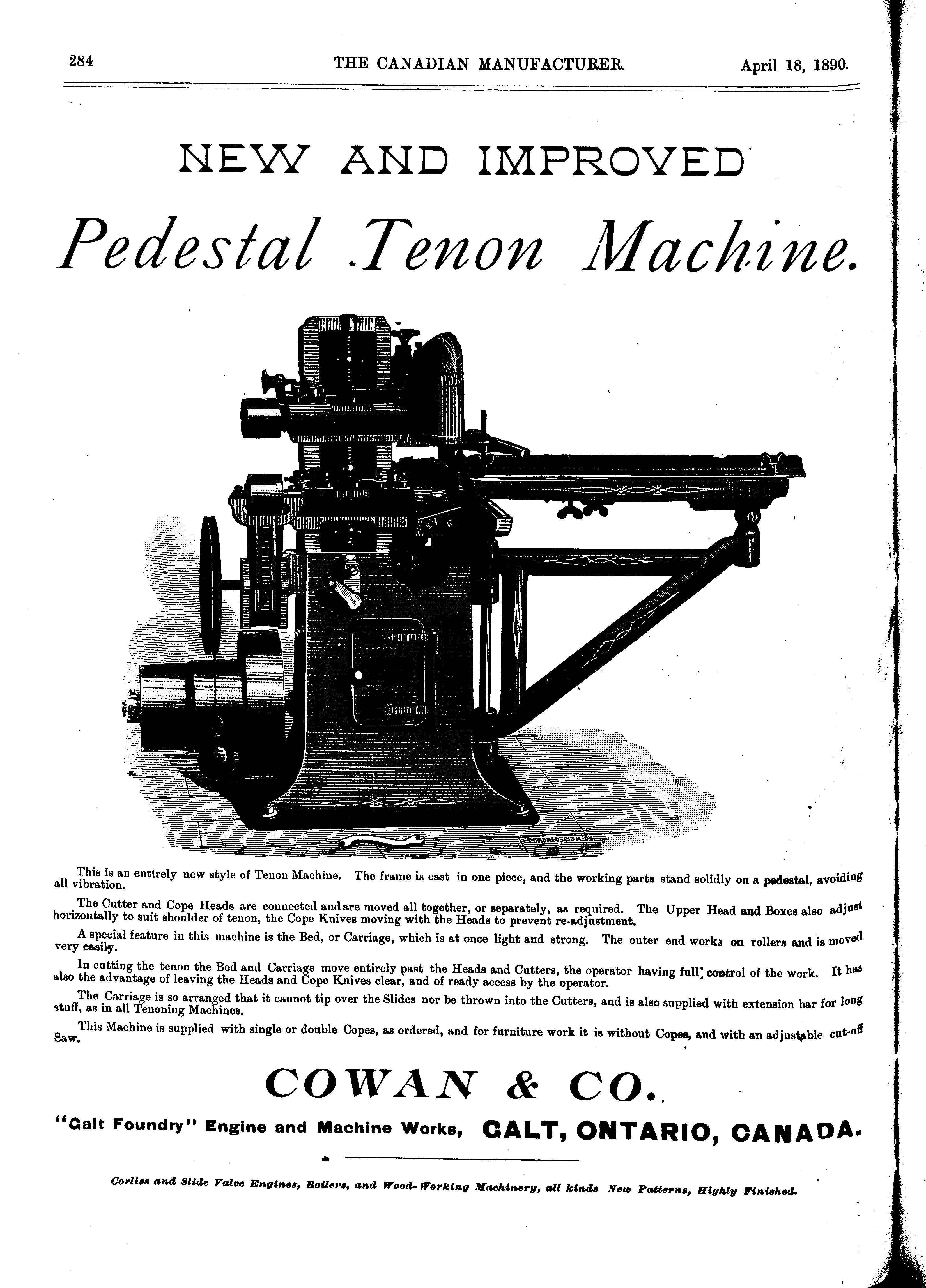 284 THE CANADIAN MANUFACTURER. April 18, 1890.

NEW AND IMPROVED

Pedestal Tenon Machine.

This is an entirely new style of Tenon Machine. The frame is cast in one piece, and the working parts stand solidly on a pedestal, avoiding all vibration.

The Cutter and Cope Heads are connected and are moved all together, or separately, as required. The Upper Head and Boxes also adjust horizontally to suit shoulder of tenon, the Cope Knives moving with the Heads to prevent re-adjustment.

A special feature in this machine is the Bed, or Carriage, which is at once light and strong. The outer end works on rollers and is moved very easily.

In cutting the tenon the Bed and Carriage move entirely past the Heads and Cutters, the operator having full control of the work. It has also the advantage of leaving the Heads and Cope Knives clear, and of ready access by the operator.

The Carriage is so arranged that it cannot tip over the Slides nor be thrown into the Cutters, and is also supplied with extension bar for long stuff, as in all Tenoning Machines.

This Machine is supplied with single or double Copes, as ordered, and for furniture work it is without Copes, and with an adjustable cut-off Saw.

COWAN & CO.

"Galt Foundry" Engine and Machine Works, GALT, ONTARIO, CANADA.

Corliss and Slide Valve Engines, Boilers, and Wood-Working Machinery, all kinds New Patterns, Highly Finished.